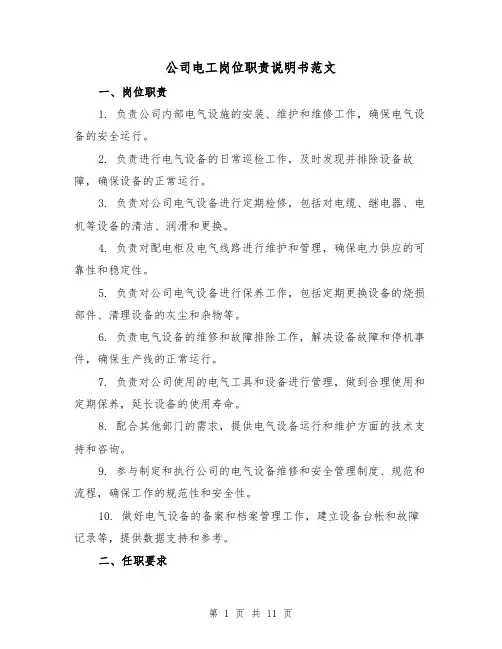 公司电工岗位职责说明书范文

一、岗位职责

1. 负责公司内部电气设施的安装、维护和维修工作，确保电气设备的安全运行。

2. 负责进行电气设备的日常巡检工作，及时发现并排除设备故障，确保设备的正常运行。

3. 负责对公司电气设备进行定期检修，包括对电缆、继电器、电机等设备的清洁、润滑和更换。

4. 负责对配电柜及电气线路进行维护和管理，确保电力供应的可靠性和稳定性。

5. 负责对公司电气设备进行保养工作，包括定期更换设备的烧损部件、清理设备的灰尘和杂物等。

6. 负责电气设备的维修和故障排除工作，解决设备故障和停机事件，确保生产线的正常运行。

7. 负责对公司使用的电气工具和设备进行管理，做到合理使用和定期保养，延长设备的使用寿命。

8. 配合其他部门的需求，提供电气设备运行和维护方面的技术支持和咨询。

9. 参与制定和执行公司的电气设备维修和安全管理制度、规范和流程，确保工作的规范性和安全性。

10. 做好电气设备的备案和档案管理工作，建立设备台帐和故障记录等，提供数据支持和参考。

二、任职要求

第 1 页 共 11 页